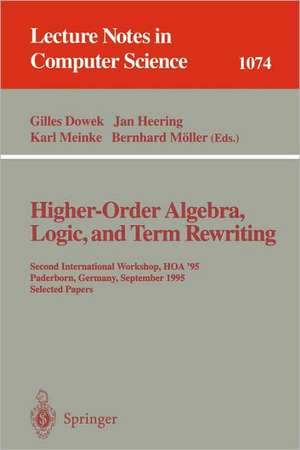 Lecture Notes in Computer Science 1074

Gilles Dowek Jan Heering
Karl Meinke Bernhard Möller (Eds.)

Higher-Order Algebra, Logic, and Term Rewriting

Second International Workshop, HOA '95
Paderborn, Germany, September 1995
Selected Papers

Springer